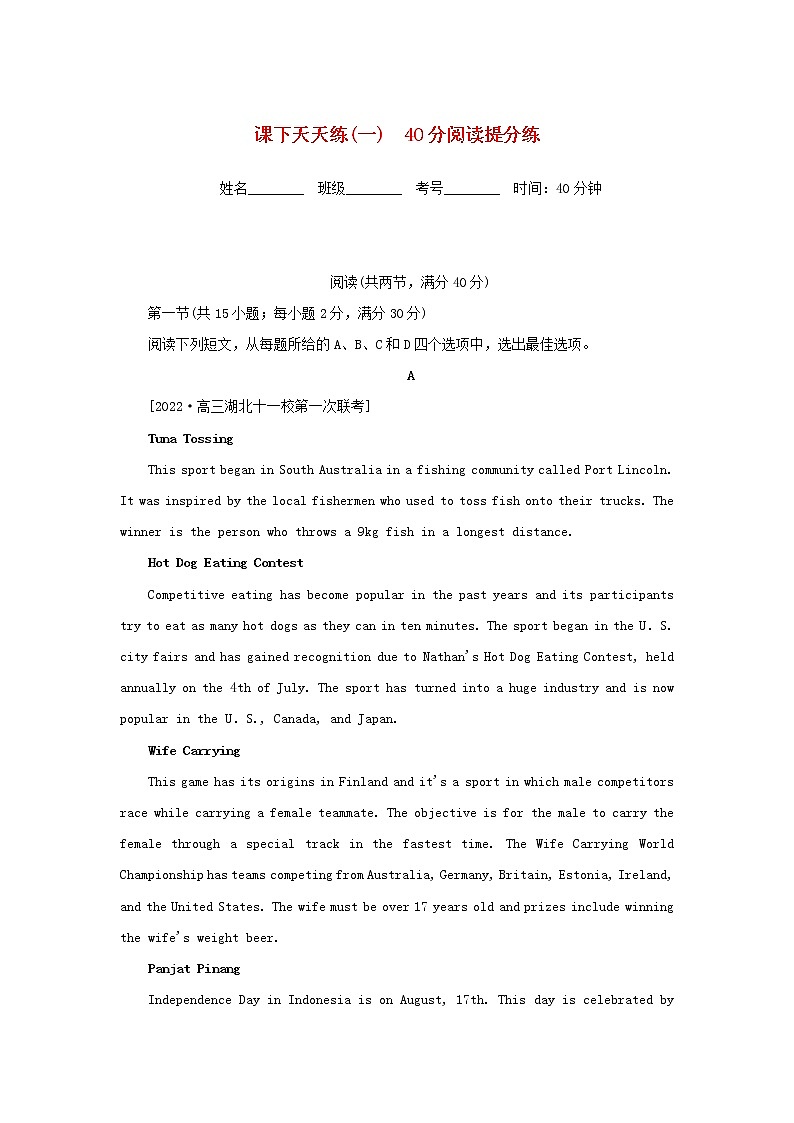 课下天天练(一)　40分阅读提分练

姓名________　班级________　考号________　时间：40分钟

阅读(共两节，满分40分)

第一节(共15小题；每小题2分，满分30分)

阅读下列短文，从每题所给的A、B、C和D四个选项中，选出最佳选项。

A

[2022·高三湖北十一校第一次联考]

Tuna Tossing

This sport began in South Australia in a fishing community called Port Lincoln. It was inspired by the local fishermen who used to toss fish onto their trucks. The winner is the person who throws a 9kg fish in a longest distance.

Hot Dog Eating Contest

Competitive eating has become popular in the past years and its participants try to eat as many hot dogs as they can in ten minutes. The sport began in the U. S. city fairs and has gained recognition due to Nathan's Hot Dog Eating Contest, held annually on the 4th of July. The sport has turned into a huge industry and is now popular in the U. S., Canada, and Japan.

Wife Carrying

This game has its origins in Finland and it's a sport in which male competitors race while carrying a female teammate. The objective is for the male to carry the female through a special track in the fastest time. The Wife Carrying World Championship has teams competing from Australia, Germany, Britain, Estonia, Ireland, and the United States. The wife must be over 17 years old and prizes include winning the wife's weight beer.

Panjat Pinang

Independence Day in Indonesia is on August, 17th. This day is celebrated by